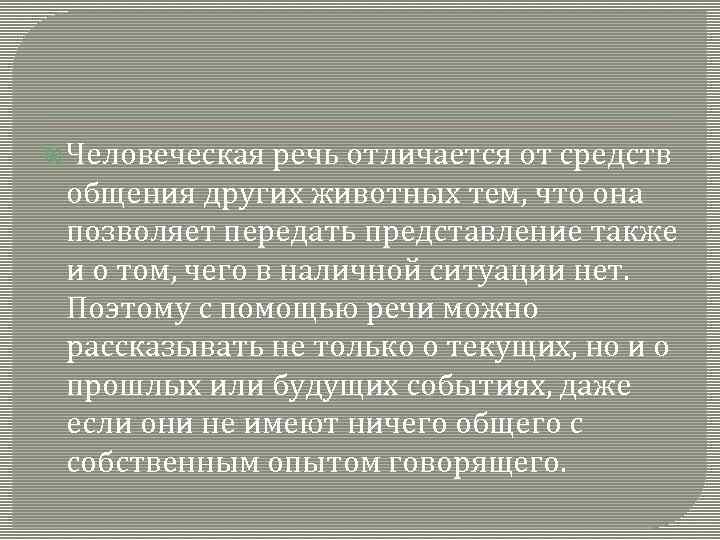 Человеческая речь отличается от средств общения других животных тем, что она позволяет передать представление также и о том, чего в наличной ситуации нет. Поэтому с помощью речи можно рассказывать не только о текущих, но и о прошлых или будущих событиях, даже если они не имеют ничего общего с собственным опытом говорящего.